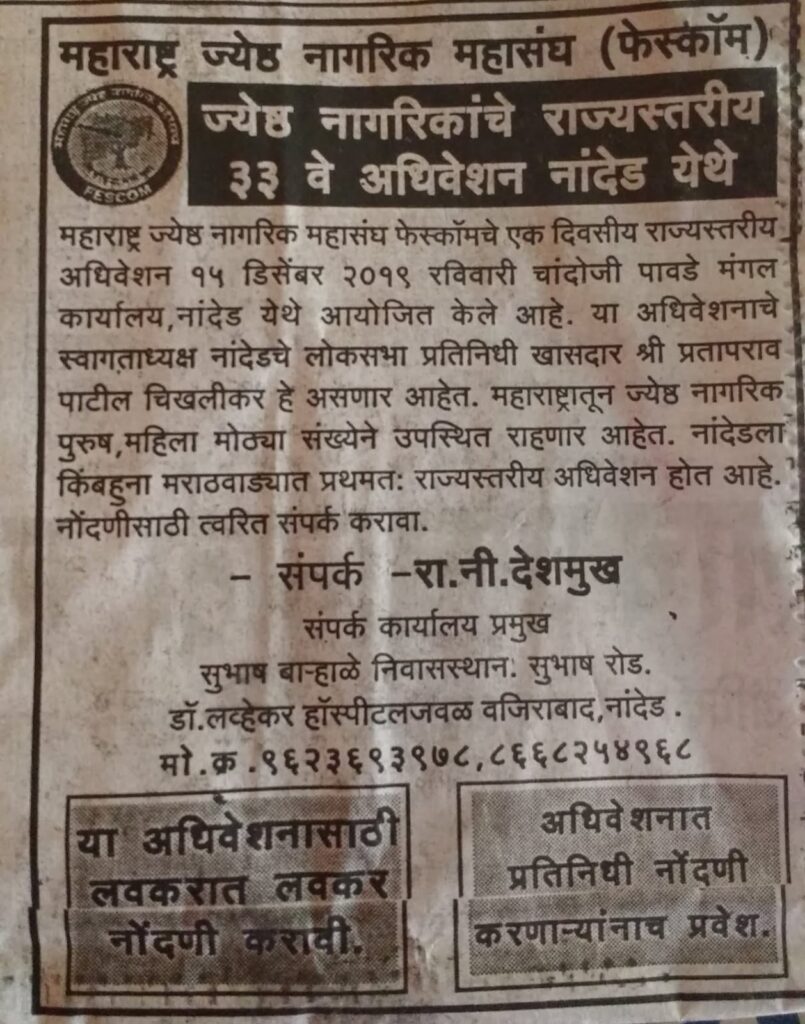 महाराष्ट्र ज्येष्ठ नागरिक महासंघ (फेस्कॉम)

FESCOM

ज्येष्ठ नागरिकांचे राज्यस्तरीय ३३ वे अधिवेशन नांदेड येथे

महाराष्ट्र ज्येष्ठ नागरिक महासंघ फेस्कॉमचे एक दिवसीय राज्यस्तरीय अधिवेशन १५ डिसेंबर २०१९ रविवारी चांदोजी पावडे मंगल कार्यालय,नांदेड येथे आयोजित केले आहे. या अधिवेशनाचे स्वागताध्यक्ष नांदेडचे लोकसभा प्रतिनिधी खासदार श्री प्रतापराव पाटील चिखलीकर हे असणार आहेत. महाराष्ट्रातून ज्येष्ठ नागरिक पुरुष,महिला मोठ्या संख्येने उपस्थित राहणार आहेत. नांदेडला किंबहुना मराठवाड्यात प्रथमत: राज्यस्तरीय अधिवेशन होत आहे. नोंदणीसाठी त्वरित संपर्क करावा.

- संपर्क -रा.नी.देशमुख

संपर्क कार्यालय प्रमुख

सुभाष बाऱ्हाळे निवासस्थान. सुभाष रोड.

डॉ.लव्हेकर हॉस्पीटलजवळ वजिराबाद,नांदेड .

मो.क्र.९६२३६९३९७८,८६६८२५४९६८

या अधिवेशनासाठी लवकरात लवकर नोंदणी करावी.

अधिवेशनात प्रतिनिधी नोंदणी करणाऱ्यांनाच प्रवेश.